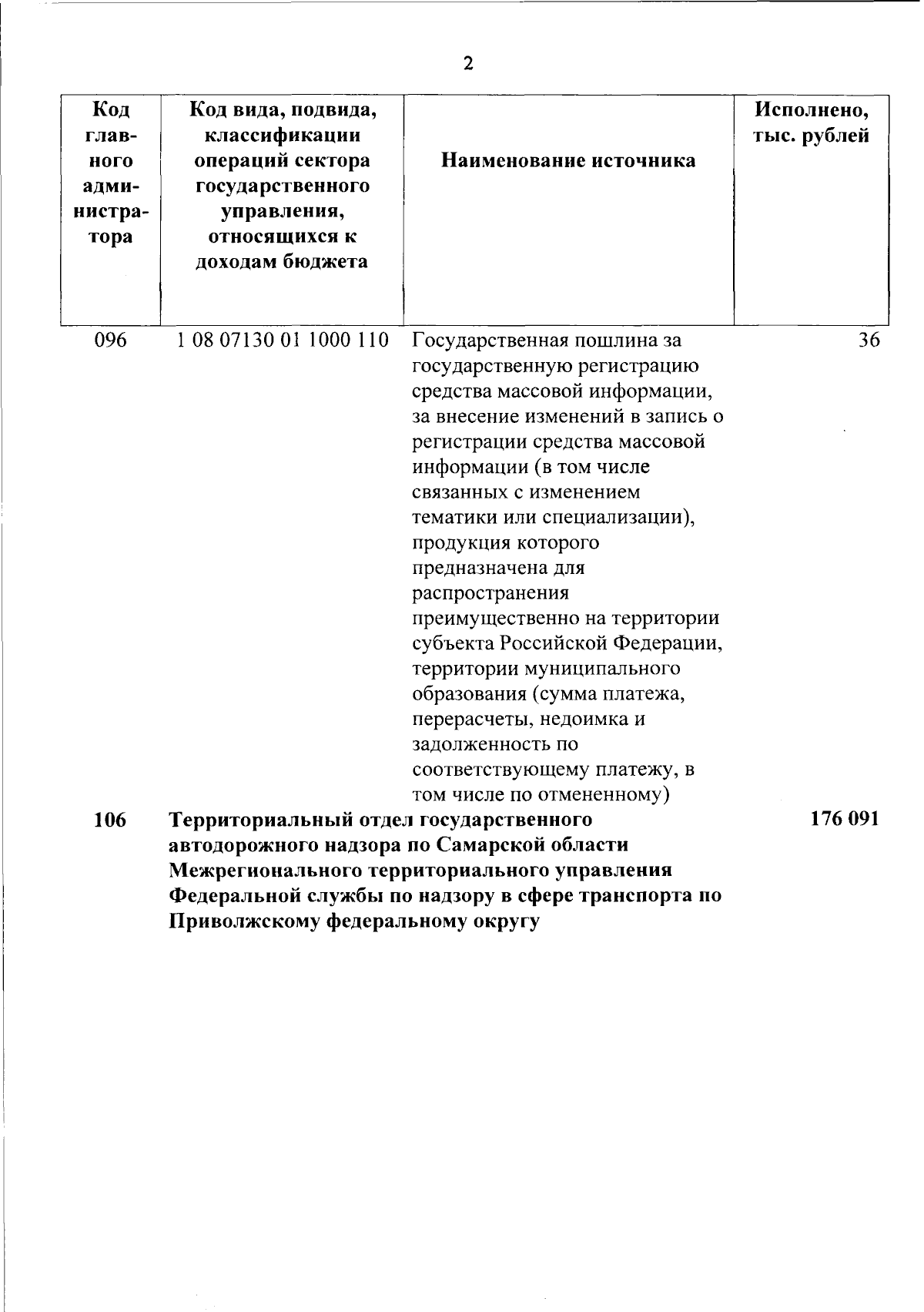 2

| Код главного администратора | Код вида, подвида, классификации операций сектора государственного управления, относящихся к доходам бюджета | Наименование источника | Исполнено, тыс. рублей |
|---|---|---|---|
| 096 | 1 08 07130 01 1000 110 | Государственная пошлина за государственную регистрацию средства массовой информации, за внесение изменений в запись о регистрации средства массовой информации (в том числе связанных с изменением тематики или специализации), продукция которого предназначена для распространения преимущественно на территории субъекта Российской Федерации, территории муниципального образования (сумма платежа, перерасчеты, недоимка и задолженность по соответствующему платежу, в том числе по отмененному) | 36 |
| 106 | Территориальный отдел государственного автодорожного надзора по Самарской области Межрегионального территориального управления Федеральной службы по надзору в сфере транспорта по Приволжскому федеральному округу | | 176 091 |